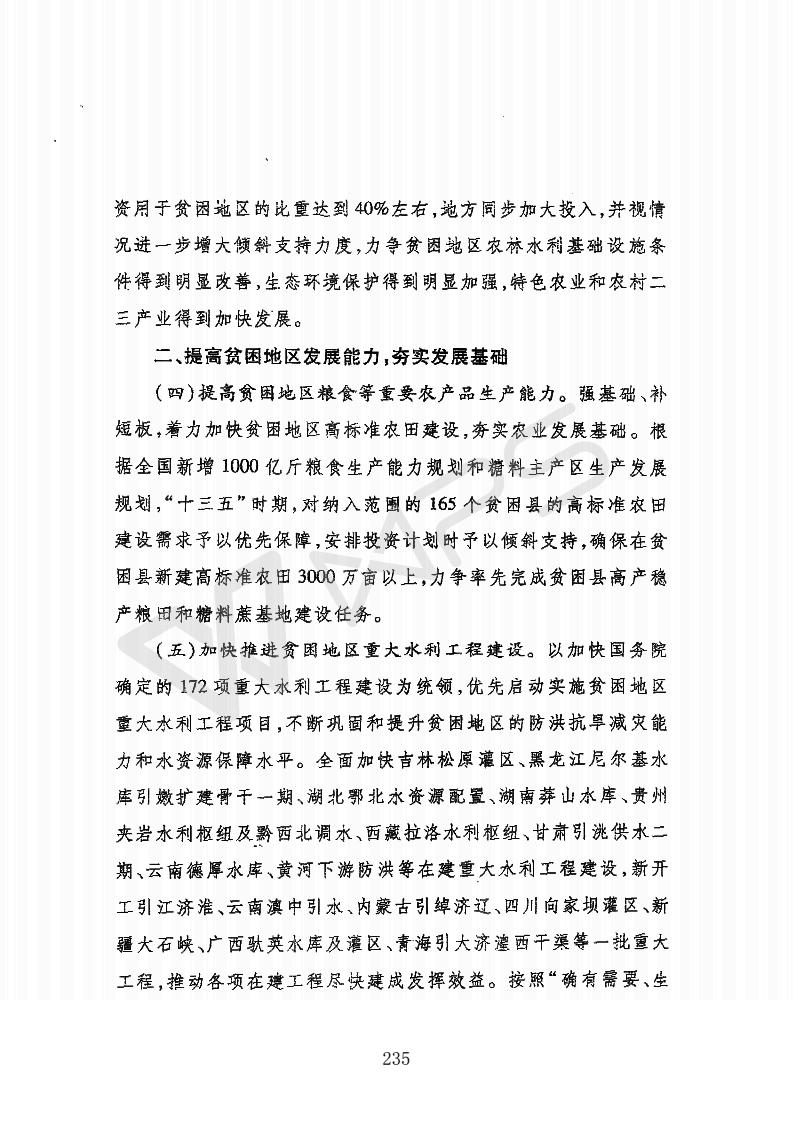 资用于贫困地区的比重达到40%左右，地方同步加大投入，并视情况进一步增大倾斜支持力度，力争贫困地区农林水利基础设施条件得到明显改善，生态环境保护得到明显加强，特色农业和农村二三产业得到加快发展。

二、提高贫困地区发展能力，夯实发展基础

（四）提高贫困地区粮食等重要农产品生产能力。强基础、补短板，着力加快贫困地区高标准农田建设，夯实农业发展基础。根据全国新增1000亿斤粮食生产能力规划和糖料主产区生产发展规划，“十三五”时期，对纳入范围的165个贫困县的高标准农田建设需求予以优先保障，安排投资计划时予以倾斜支持，确保在贫困县新建高标准农田3000万亩以上，力争率先完成贫困县高产稳产粮田和糖料蔗基地建设任务。

（五）加快推进贫困地区重大水利工程建设。以加快国务院确定的172项重大水利工程建设为统领，优先启动实施贫困地区重大水利工程项目，不断巩固和提升贫困地区的防洪抗旱减灾能力和水资源保障水平。全面加快吉林松原灌区、黑龙江尼尔基水库引嫩扩建骨干一期、湖北鄂北水资源配置、湖南莽山水库、贵州夹岩水利枢纽及黔西北调水、西藏拉洛水利枢纽、甘肃引洮供水二期、云南德厚水库、黄河下游防洪等在建重大水利工程建设，新开工引江济淮、云南滇中引水、内蒙古引绰济辽、四川向家坝灌区、新疆大石峡、广西驮英水库及灌区、青海引大济湟西干渠等一批重大工程，推动各项在建工程尽快建成发挥效益。按照“确有需要、生

235